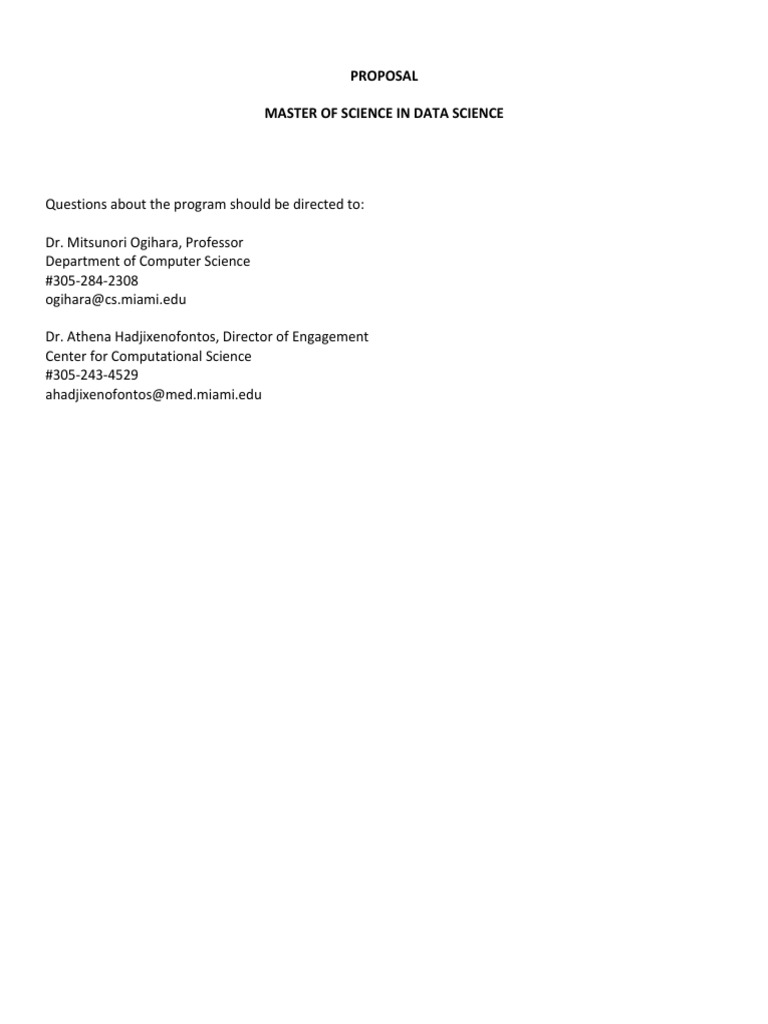 PROPOSAL

MASTER OF SCIENCE IN DATA SCIENCE

Questions about the program should be directed to:

Dr. Mitsunori Ogihara, Professor
Department of Computer Science
#305-284-2308
ogihara@cs.miami.edu

Dr. Athena Hadjixenofontos, Director of Engagement
Center for Computational Science
#305-243-4529
ahadjixenofontos@med.miami.edu